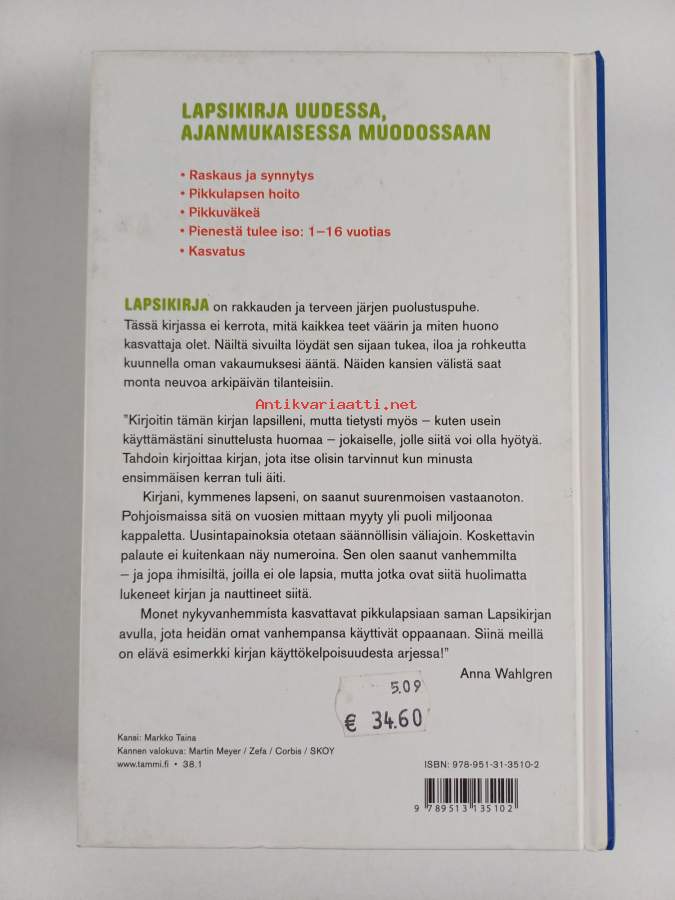 LAPSIKIRJA UUDESSA, AJANMUKAISESSA MUODOSSAAN

• Raskaus ja synnytys
• Pikkulapsen hoito
• Pikkuväkeä
• Pienestä tulee iso: 1–16 vuotias
• Kasvatus

LAPSIKIRJA on rakkauden ja terveen järjen puolustuspuhe. Tässä kirjassa ei kerrota, mitä kaikkea teet väärin ja miten huono kasvattaja olet. Näiltä sivuilta löydät sen sijaan tukea, iloa ja rohkeutta kuunnella oman vakaumuksesi ääntä. Näiden kansien välistä saat monta neuvoa arkipäivän tilanteisiin.

Antikvariaatti.net

"Kirjoitin tämän kirjan lapsilleni, mutta tietysti myös – kuten usein käyttämästäni sinuttelusta huomaa – jokaiselle, jolle siitä voi olla hyötyä. Tahdoin kirjoittaa kirjan, jota itse olisin tarvinnut kun minusta ensimmäisen kerran tuli äiti.

Kirjani, kymmenes lapseni, on saanut suurenmoisen vastaanoton. Pohjoismaissa sitä on vuosien mittaan myyty yli puoli miljoonaa kappaletta. Uusintapainoksia otetaan säännöllisin väliajoin. Koskettavin palaute ei kuitenkaan näy numeroina. Sen olen saanut vanhemmilta – ja jopa ihmisiltä, joilla ei ole lapsia, mutta jotka ovat siitä huolimatta lukeneet kirjan ja nauttineet siitä.

Monet nykyvanhemmista kasvattavat pikkulapsiaan saman Lapsikirjan avulla, jota heidän omat vanhempansa käyttivät oppaanaan. Siinä meillä on elävä esimerkki kirjan käyttökelpoisuudesta arjessa!"

Anna Wahlgren

5.09
€ 34.60

Kansi: Markko Taina
Kannen valokuva: Martin Meyer / Zefa / Corbis / SKOY
www.tammi.fi • 38.1

ISBN: 978-951-31-3510-2

9 789513 135102